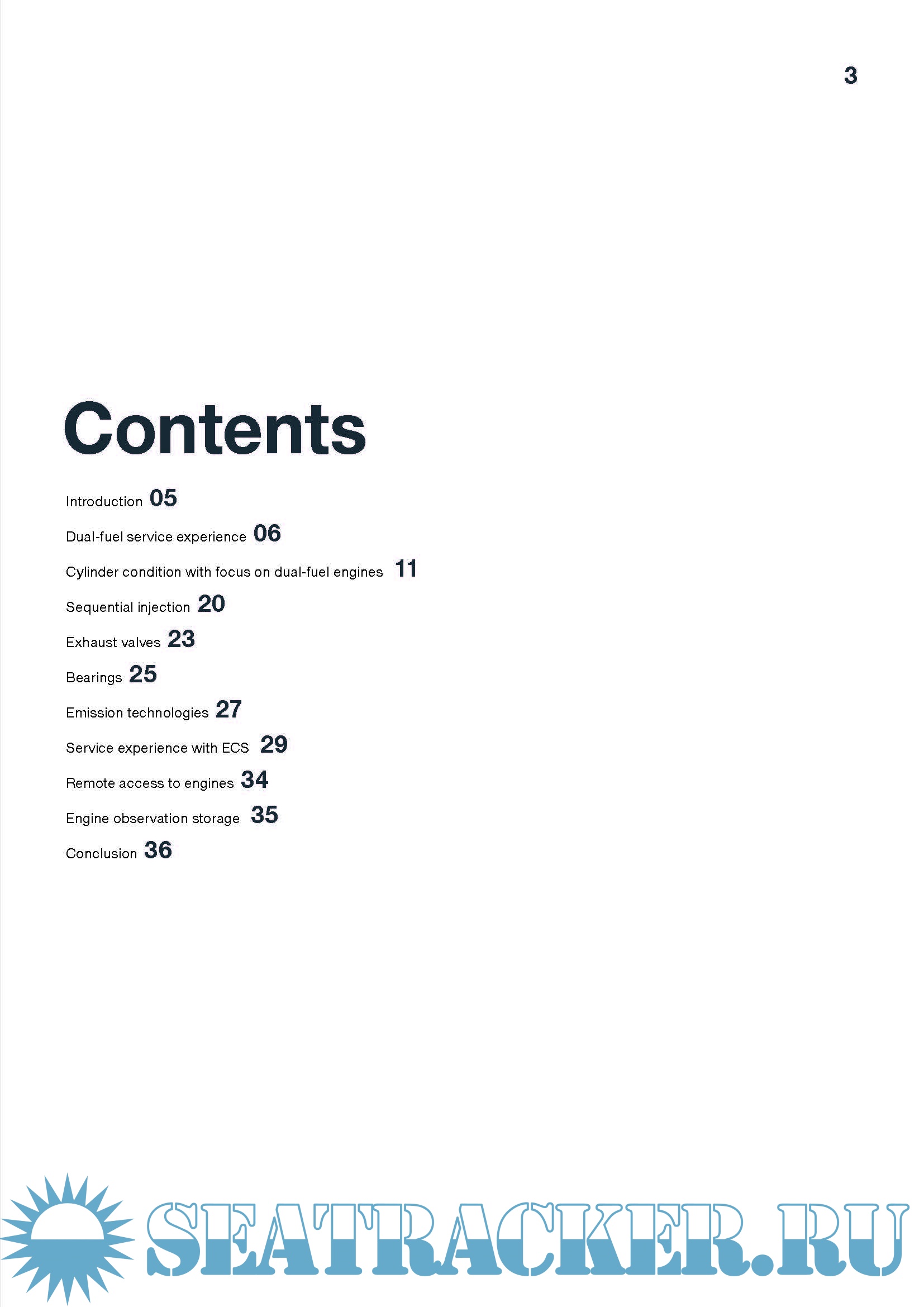 3

Contents

Introduction 05

Dual-fuel service experience 06

Cylinder condition with focus on dual-fuel engines 11

Sequential injection 20

Exhaust valves 23

Bearings 25

Emission technologies 27

Service experience with ECS 29

Remote access to engines 34

Engine observation storage 35

Conclusion 36

SEATRACKER.RU